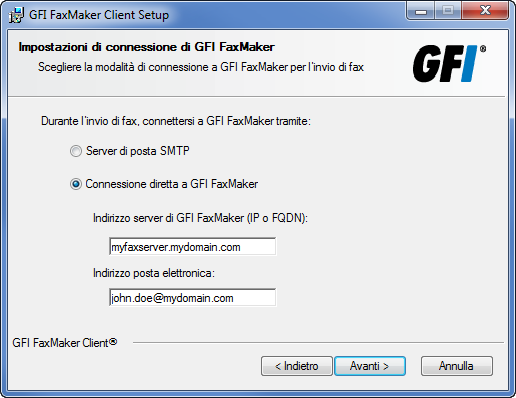 GFI FaxMaker Client Setup

Impostazioni di connessione di GFI FaxMaker

Scegliere la modalità di connessione a GFI FaxMaker per l'invio di fax

GFI®

Durante l'invio di fax, connettersi a GFI FaxMaker tramite:

Server di posta SMTP

Connessione diretta a GFI FaxMaker

Indirizzo server di GFI FaxMaker (IP o FQDN):

myfaxserver.mydomain.com

Indirizzo posta elettronica:

john.doe@mydomain.com

GFI FaxMaker Client®

< Indietro

Avanti >

Annulla